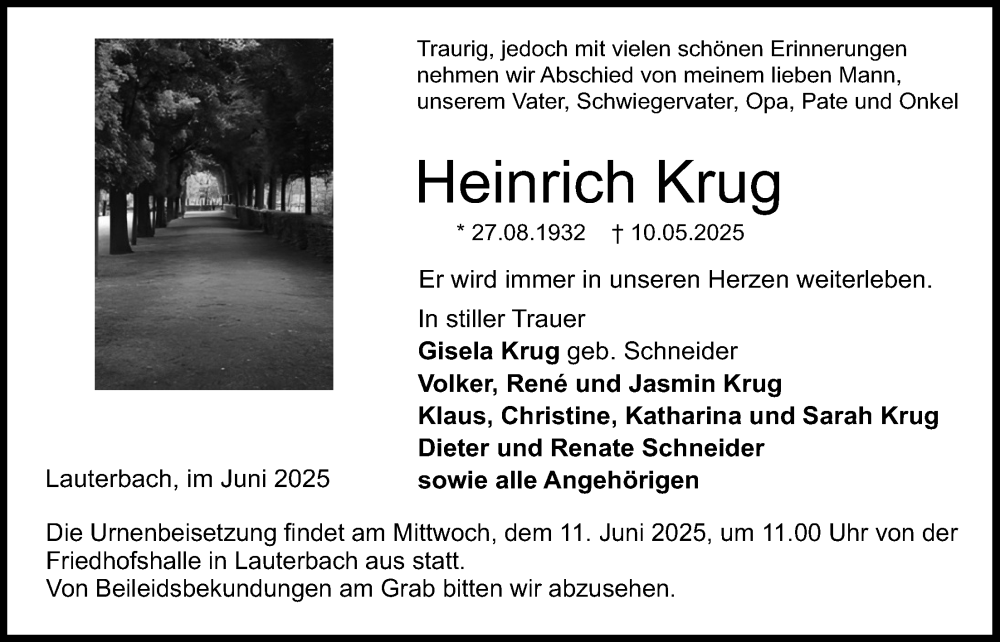 Traurig, jedoch mit vielen schönen Erinnerungen nehmen wir Abschied von meinem lieben Mann, unserem Vater, Schwiegervater, Opa, Pate und Onkel

Heinrich Krug

* 27.08.1932 † 10.05.2025

Er wird immer in unseren Herzen weiterleben.

In stiller Trauer
Gisela Krug geb. Schneider
Volker, René und Jasmin Krug
Klaus, Christine, Katharina und Sarah Krug
Dieter und Renate Schneider
sowie alle Angehörigen

Lauterbach, im Juni 2025

Die Urnenbeisetzung findet am Mittwoch, dem 11. Juni 2025, um 11.00 Uhr von der Friedhofshalle in Lauterbach aus statt.
Von Beileidsbekundungen am Grab bitten wir abzusehen.